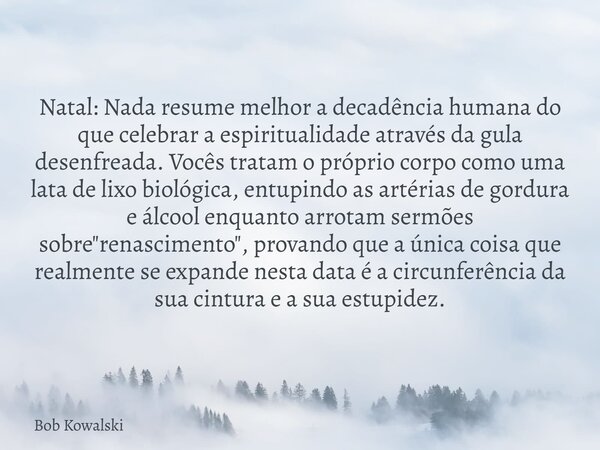 Natal: Nada resume melhor a decadência humana do que celebrar a espiritualidade através da gula desenfreada. Vocês tratam o próprio corpo como uma lata de lixo biológica, entupindo as artérias de gordura e álcool enquanto arrotam sermões sobre"renascimento", provando que a única coisa que realmente se expande nesta data é a circunferência da sua cintura e a sua estupidez.

Bob Kowalski